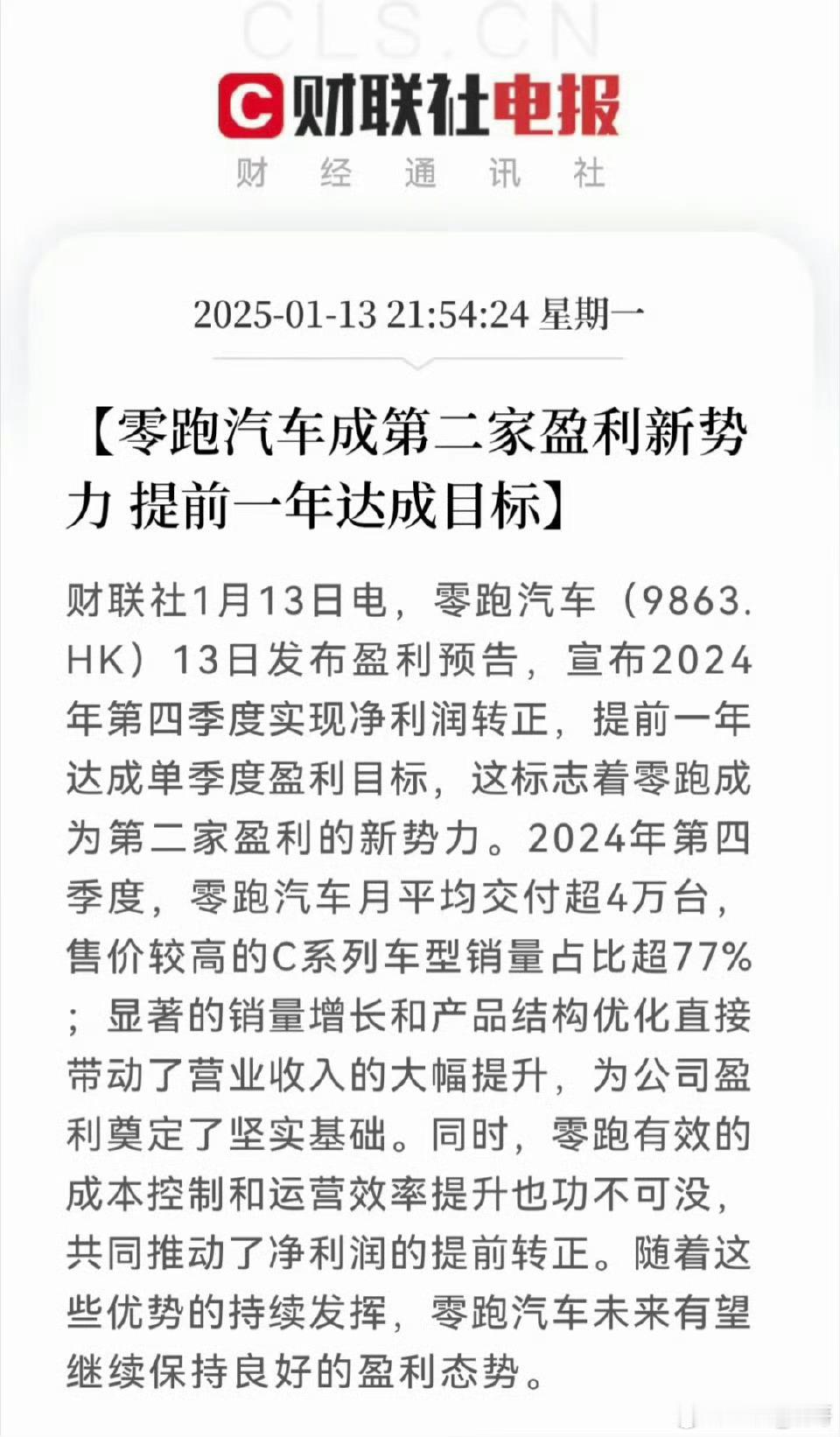 CLS.CN

C 财联社电报

财 经 通 讯 社

2025-01-13 21:54:24 星期一

【零跑汽车成第二家盈利新势力 提前一年达成目标】

财联社1月13日电，零跑汽车（9863.HK）13日发布盈利预告，宣布2024年第四季度实现净利润转正，提前一年达成单季度盈利目标，这标志着零跑成为第二家盈利的新势力。2024年第四季度，零跑汽车月平均交付超4万台，售价较高的C系列车型销量占比超77%；显著的销量增长和产品结构优化直接带动了营业收入的大幅提升，为公司盈利奠定了坚实基础。同时，零跑有效的成本控制和运营效率提升也功不可没，共同推动了净利润的提前转正。随着这些优势的持续发挥，零跑汽车未来有望继续保持良好的盈利态势。